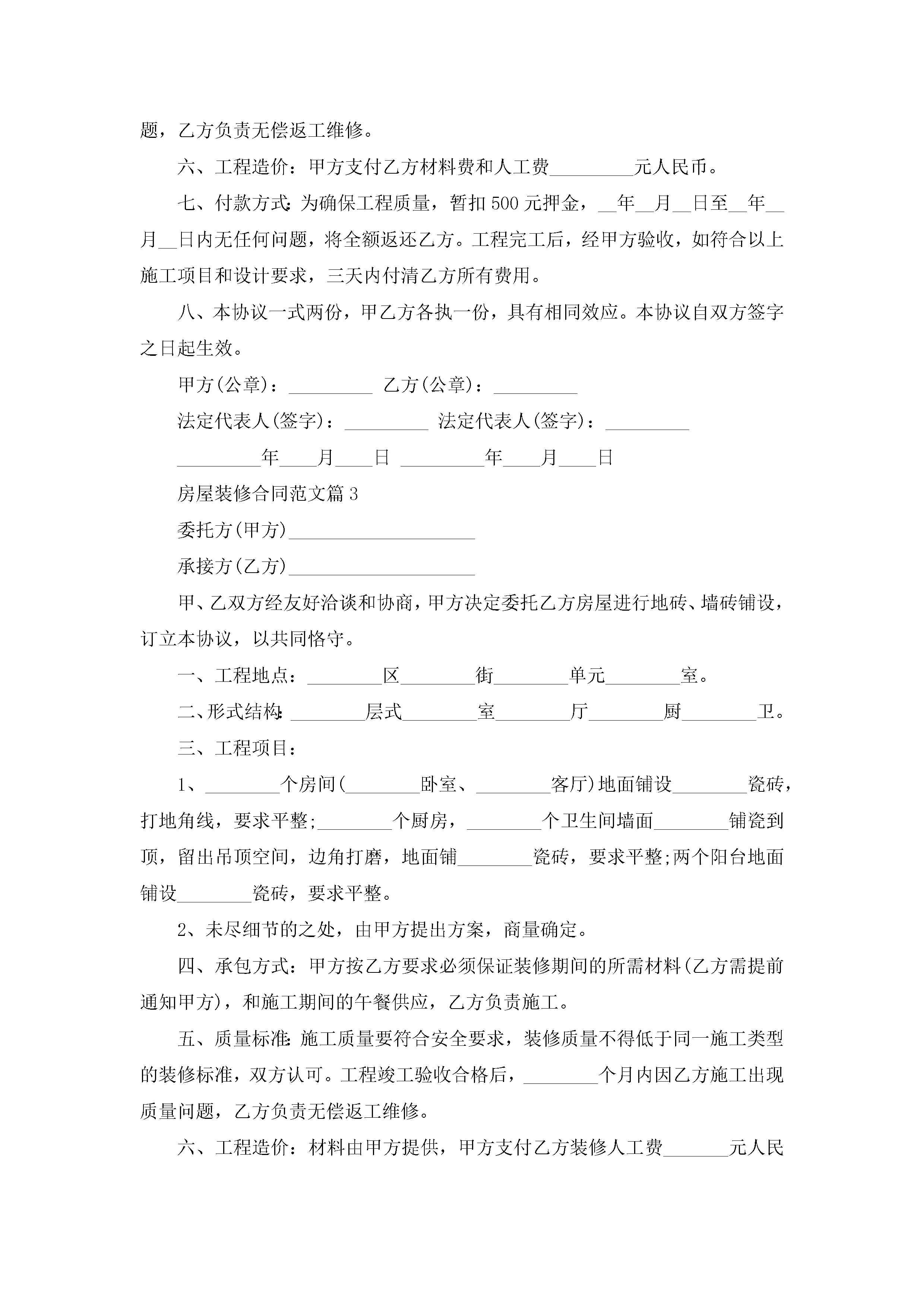 题，乙方负责无偿返工维修。

六、工程造价：甲方支付乙方材料费和人工费_________元人民币。

七、付款方式：为确保工程质量，暂扣500元押金，__年__月__日至__年__月__日内无任何问题，将全额返还乙方。工程完工后，经甲方验收，如符合以上施工项目和设计要求，三天内付清乙方所有费用。

八、本协议一式两份，甲乙方各执一份，具有相同效应。本协议自双方签字之日起生效。

甲方(公章)：_________ 乙方(公章)：_________

法定代表人(签字)：_________ 法定代表人(签字)：_________

_________年____月____日 _________年____月____日

房屋装修合同范文篇3

委托方(甲方)____________________

承接方(乙方)____________________

甲、乙双方经友好洽谈和协商，甲方决定委托乙方房屋进行地砖、墙砖铺设，订立本协议，以共同恪守。

一、工程地点：________区________街________单元________室。

二、形式结构：________层式________室________厅________厨________卫。

三、工程项目：

1、________个房间(________卧室、________客厅)地面铺设________瓷砖，打地角线，要求平整;________个厨房，________个卫生间墙面________铺瓷到顶，留出吊顶空间，边角打磨，地面铺________瓷砖，要求平整;两个阳台地面铺设________瓷砖，要求平整。

2、未尽细节的之处，由甲方提出方案，商量确定。

四、承包方式：甲方按乙方要求必须保证装修期间的所需材料(乙方需提前通知甲方)，和施工期间的午餐供应，乙方负责施工。

五、质量标准：施工质量要符合安全要求，装修质量不得低于同一施工类型的装修标准，双方认可。工程竣工验收合格后，________个月内因乙方施工出现质量问题，乙方负责无偿返工维修。

六、工程造价：材料由甲方提供，甲方支付乙方装修人工费_______元人民